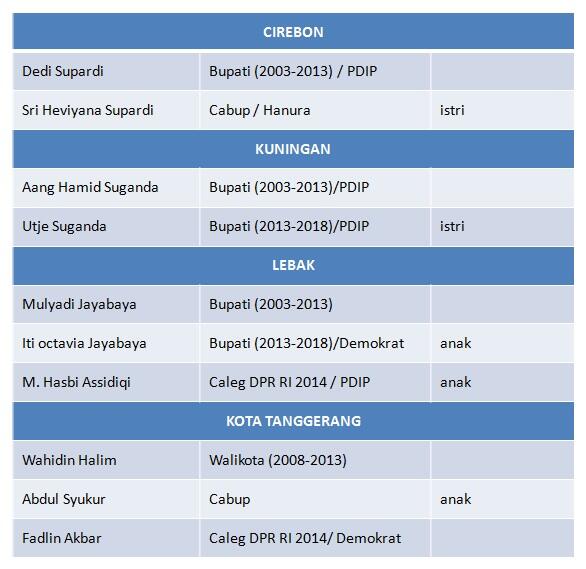 | CIREBON | | |
|---|---|---|
| Dedi Supardi | Bupati (2003-2013) / PDIP | |
| Sri Heviyana Supardi | Cabup / Hanura | istri |
| KUNINGAN | | |
| Aang Hamid Suganda | Bupati (2003-2013)/PDIP | |
| Utje Suganda | Bupati (2013-2018)/PDIP | istri |
| LEBAK | | |
| Mulyadi Jayabaya | Bupati (2003-2013) | |
| Iti octavia Jayabaya | Bupati (2013-2018)/Demokrat | anak |
| M. Hasbi Assidiqi | Caleg DPR RI 2014 / PDIP | anak |
| KOTA TANGGERANG | | |
| Wahidin Halim | Walikota (2008-2013) | |
| Abdul Syukur | Cabup | anak |
| Fadlin Akbar | Caleg DPR RI 2014/ Demokrat | |